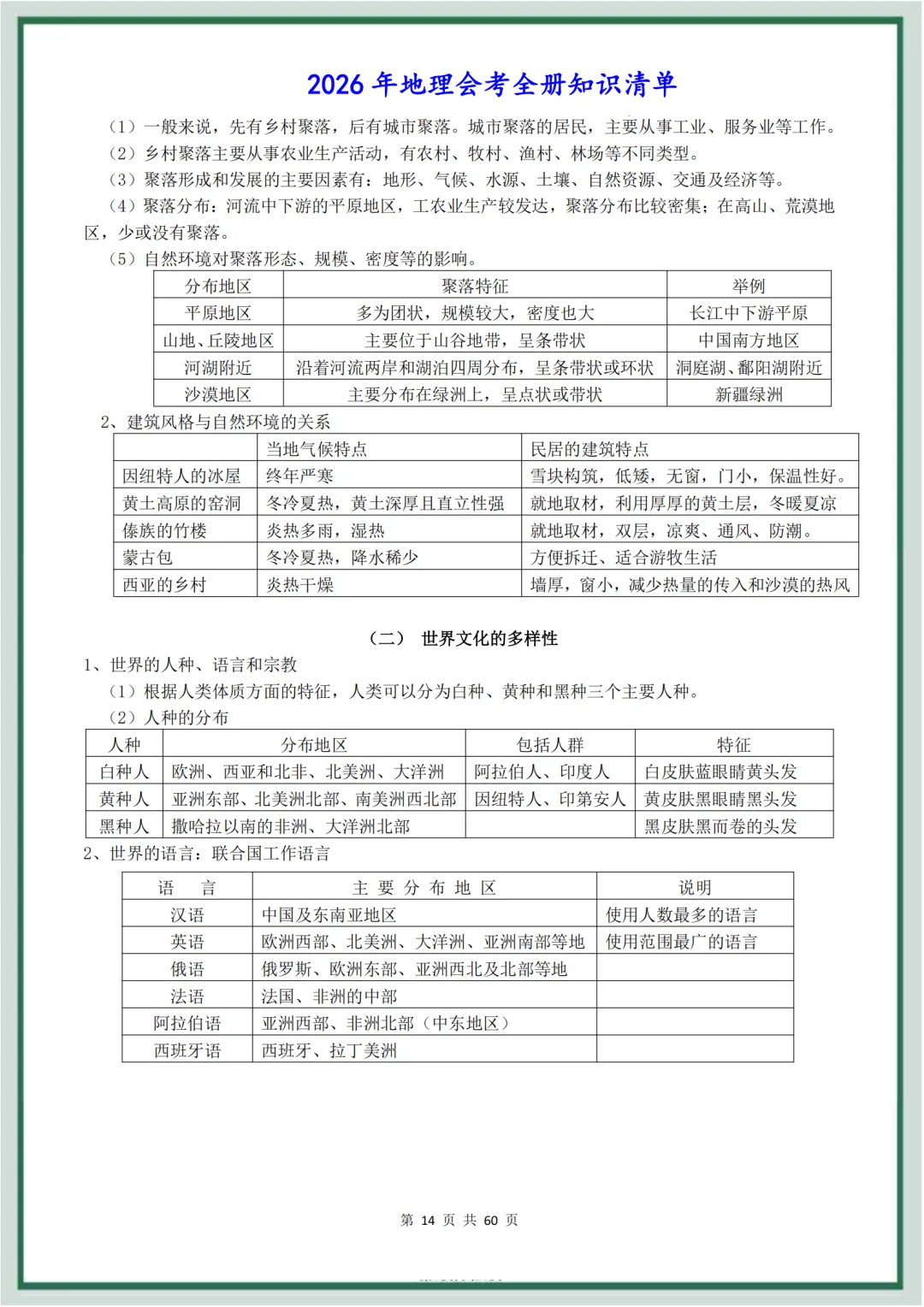 2026 年地理会考全册知识清单

（1）一般来说，先有乡村聚落，后有城市聚落。城市聚落的居民，主要从事工业、服务业等工作。
（2）乡村聚落主要从事农业生产活动，有农村、牧村、渔村、林场等不同类型。
（3）聚落形成和发展的主要因素有：地形、气候、水源、土壤、自然资源、交通及经济等。
（4）聚落分布：河流中下游的平原地区，工农业生产较发达，聚落分布比较密集；在高山、荒漠地区，少或没有聚落。
（5）自然环境对聚落形态、规模、密度等的影响。

| 分布地区 | 聚落特征 | 举例 |
|---|---|---|
| 平原地区 | 多为团状，规模较大，密度也大 | 长江中下游平原 |
| 山地、丘陵地区 | 主要位于山谷地带，呈条带状 | 中国南方地区 |
| 河湖附近 | 沿着河流两岸和湖泊四周分布，呈条带状或环状 | 洞庭湖、鄱阳湖附近 |
| 沙漠地区 | 主要分布在绿洲上，呈点状或带状 | 新疆绿洲 |

2、建筑风格与自然环境的关系

| | 当地气候特点 | 民居的建筑特点 |
|---|---|---|
| 因纽特人的冰屋 | 终年严寒 | 雪块构筑，低矮，无窗，门小，保温性好。 |
| 黄土高原的窑洞 | 冬冷夏热，黄土深厚且直立性强 | 就地取材，利用厚厚的黄土层，冬暖夏凉 |
| 傣族的竹楼 | 炎热多雨，湿热 | 就地取材，双层，凉爽、通风、防潮。 |
| 蒙古包 | 冬冷夏热，降水稀少 | 方便拆迁、适合游牧生活 |
| 西亚的乡村 | 炎热干燥 | 墙厚，窗小，减少热量的传入和沙漠的热风 |

（二） 世界文化的多样性

1、世界的人种、语言和宗教
（1）根据人类体质方面的特征，人类可以分为白种、黄种和黑种三个主要人种。
（2）人种的分布

| 人种 | 分布地区 | 包括人群 | 特征 |
|---|---|---|---|
| 白种人 | 欧洲、西亚和北非、北美洲、大洋洲 | 阿拉伯人、印度人 | 白皮肤蓝眼睛黄头发 |
| 黄种人 | 亚洲东部、北美洲北部、南美洲西北部 | 因纽特人、印第安人 | 黄皮肤黑眼睛黑头发 |
| 黑种人 | 撒哈拉以南的非洲、大洋洲北部 | | 黑皮肤黑而卷的头发 |

2、世界的语言：联合国工作语言

| 语 言 | 主 要 分 布 地 区 | 说明 |
|---|---|---|
| 汉语 | 中国及东南亚地区 | 使用人数最多的语言 |
| 英语 | 欧洲西部、北美洲、大洋洲、亚洲南部等地 | 使用范围最广的语言 |
| 俄语 | 俄罗斯、欧洲东部、亚洲西北及北部等地 | |
| 法语 | 法国、非洲的中部 | |
| 阿拉伯语 | 亚洲西部、非洲北部（中东地区） | |
| 西班牙语 | 西班牙、拉丁美洲 | |

第 14 页 共 60 页